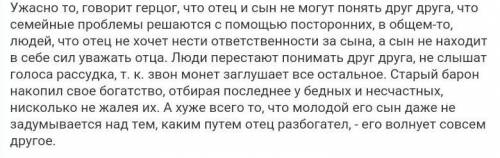 Ужасно то, говорит герцог, что отец и сын не могут понять друг друга, что семейные проблемы решаются с помощью посторонних, в общем-то, людей, что отец не хочет нести ответственности за сына, а сын не находит в себе сил уважать отца. Люди перестают понимать друг друга, не слышат голоса рассудка, т. к. звон монет заглушает все остальное. Старый барон накопил свое богатство, отбирая последнее у бедных и несчастных, нисколько не жалея их. А хуже всего то, что молодой его сын даже не задумывается над тем, каким путем отец разбогател, - его волнует совсем другое.